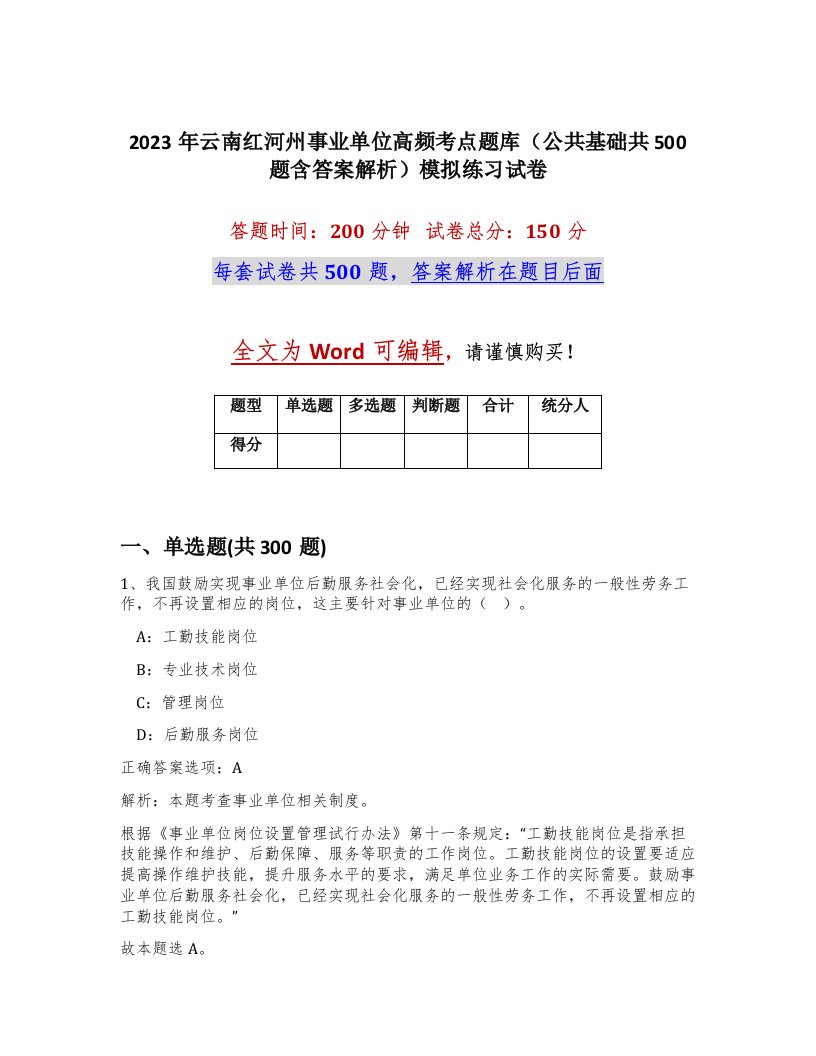 2023 年云南红河州事业单位高频考点题库（公共基础共 500 题含答案解析）模拟练习试卷

答题时间：200 分钟 试卷总分：150 分

每套试卷共 500 题，答案解析在题目后面

全文为 Word 可编辑，请谨慎购买！

| 题型 | 单选题 | 多选题 | 判断题 | 合计 | 统分人 |
|---|---|---|---|---|---|
| 得分 | | | | | |

一、单选题(共 300 题)

1、我国鼓励实现事业单位后勤服务社会化，已经实现社会化服务的一般性劳务工作，不再设置相应的岗位，这主要针对事业单位的（ ）。

A：工勤技能岗位

B：专业技术岗位

C：管理岗位

D：后勤服务岗位

正确答案选项：A

解析：本题考查事业单位相关制度。

根据《事业单位岗位设置管理试行办法》第十一条规定：“工勤技能岗位是指承担技能操作和维护、后勤保障、服务等职责的工作岗位。工勤技能岗位的设置要适应提高操作维护技能，提升服务水平的要求，满足单位业务工作的实际需要。鼓励事业单位后勤服务社会化，已经实现社会化服务的一般性劳务工作，不再设置相应的工勤技能岗位。”

故本题选 A。